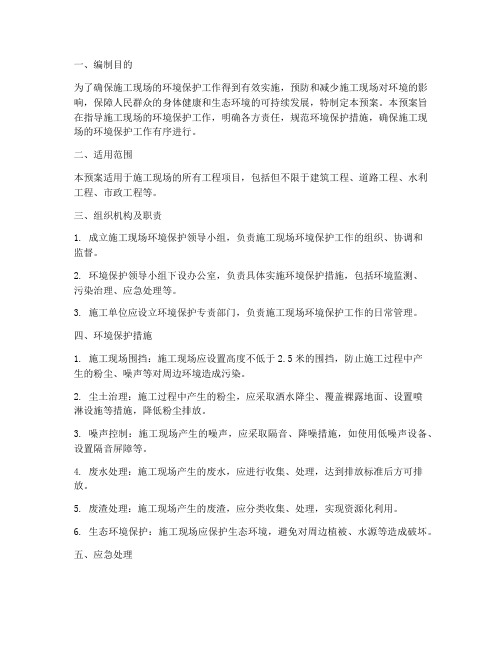 一、编制目的

为了确保施工现场的环境保护工作得到有效实施，预防和减少施工现场对环境的影响，保障人民群众的身体健康和生态环境的可持续发展，特制定本预案。本预案旨在指导施工现场的环境保护工作，明确各方责任，规范环境保护措施，确保施工现场的环境保护工作有序进行。

二、适用范围

本预案适用于施工现场的所有工程项目，包括但不限于建筑工程、道路工程、水利工程、市政工程等。

三、组织机构及职责

1. 成立施工现场环境保护领导小组，负责施工现场环境保护工作的组织、协调和监督。

2. 环境保护领导小组下设办公室，负责具体实施环境保护措施，包括环境监测、污染治理、应急处理等。

3. 施工单位应设立环境保护专责部门，负责施工现场环境保护工作的日常管理。

四、环境保护措施

1. 施工现场围挡：施工现场应设置高度不低于 2.5 米的围挡，防止施工过程中产生的粉尘、噪声等对周边环境造成污染。

2. 尘土治理：施工过程中产生的粉尘，应采取洒水降尘、覆盖裸露地面、设置喷淋设施等措施，降低粉尘排放。

3. 噪声控制：施工现场产生的噪声，应采取隔音、降噪措施，如使用低噪声设备、设置隔音屏障等。

4. 废水处理：施工现场产生的废水，应进行收集、处理，达到排放标准后方可排放。

5. 废渣处理：施工现场产生的废渣，应分类收集、处理，实现资源化利用。

6. 生态环境保护：施工现场应保护生态环境，避免对周边植被、水源等造成破坏。

五、应急处理